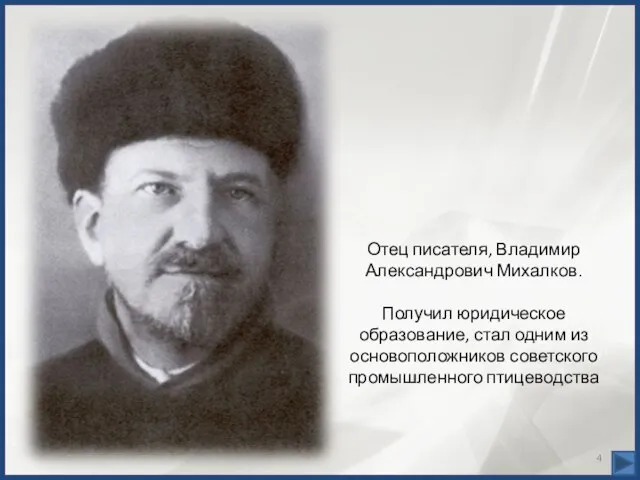 Отец писателя, Владимир Александрович Михалков.

Получил юридическое образование, стал одним из основоположников советского промышленного птицеводства

4